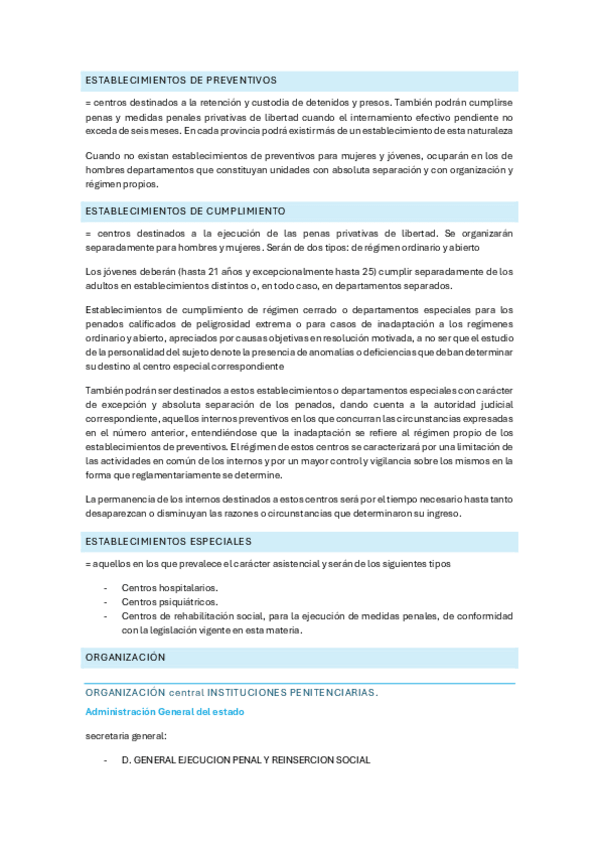 ESTABLECIMIENTOS DE PREVENTIVOS

= centros destinados a la retención y custodia de detenidos y presos. También podrán cumplirse penas y medidas penales privativas de libertad cuando el internamiento efectivo pendiente no exceda de seis meses. En cada provincia podrá existir más de un establecimiento de esta naturaleza

Cuando no existan establecimientos de preventivos para mujeres y jóvenes, ocuparán en los de hombres departamentos que constituyan unidades con absoluta separación y con organización y régimen propios.

ESTABLECIMIENTOS DE CUMPLIMIENTO

= centros destinados a la ejecución de las penas privativas de libertad. Se organizarán separadamente para hombres y mujeres. Serán de dos tipos: de régimen ordinario y abierto

Los jóvenes deberán (hasta 21 años y excepcionalmente hasta 25) cumplir separadamente de los adultos en establecimientos distintos o, en todo caso, en departamentos separados.

Establecimientos de cumplimiento de régimen cerrado o departamentos especiales para los penados calificados de peligrosidad extrema o para casos de inadaptación a los regímenes ordinario y abierto, apreciados por causas objetivas en resolución motivada, a no ser que el estudio de la personalidad del sujeto denote la presencia de anomalías o deficiencias que deban determinar su destino al centro especial correspondiente

También podrán ser destinados a estos establecimientos o departamentos especiales con carácter de excepción y absoluta separación de los penados, dando cuenta a la autoridad judicial correspondiente, aquellos internos preventivos en los que concurran las circunstancias expresadas en el número anterior, entendiéndose que la inadaptación se refiere al régimen propio de los establecimientos de preventivos. El régimen de estos centros se caracterizará por una limitación de las actividades en común de los internos y por un mayor control y vigilancia sobre los mismos en la forma que reglamentariamente se determine.

La permanencia de los internos destinados a estos centros será por el tiempo necesario hasta tanto desaparezcan o disminuyan las razones o circunstancias que determinaron su ingreso.

ESTABLECIMIENTOS ESPECIALES

= aquellos en los que prevalece el carácter asistencial y serán de los siguientes tipos

- Centros hospitalarios.
- Centros psiquiátricos.
- Centros de rehabilitación social, para la ejecución de medidas penales, de conformidad con la legislación vigente en esta materia.

ORGANIZACIÓN

ORGANIZACIÓN central INSTITUCIONES PENITENCIARIAS.

Administración General del estado

secretaria general:

- D. GENERAL EJECUCION PENAL Y REINSERCION SOCIAL